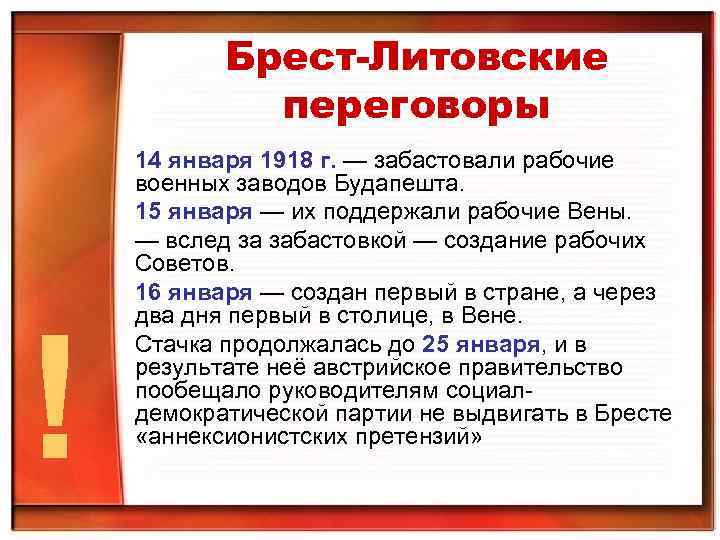 Брест-Литовские переговоры

14 января 1918 г. — забастовали рабочие военных заводов Будапешта.

15 января — их поддержали рабочие Вены.

— вслед за забастовкой — создание рабочих Советов.

16 января — создан первый в стране, а через два дня первый в столице, в Вене.

Стачка продолжалась до 25 января, и в результате неё австрийское правительство пообещало руководителям социал-демократической партии не выдвигать в Бресте «аннексионистских претензий»

!